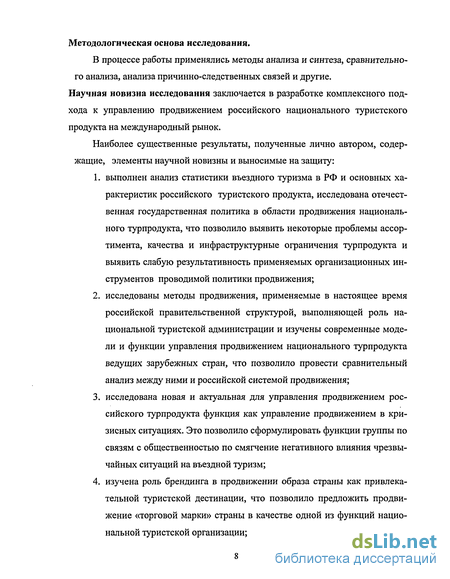 Методологическая основа исследования.

В процессе работы применялись методы анализа и синтеза, сравнительного анализа, анализа причинно-следственных связей и другие.

Научная новизна исследования заключается в разработке комплексного подхода к управлению продвижением российского национального туристского продукта на международный рынок.

Наиболее существенные результаты, полученные лично автором, содержащие, элементы научной новизны и выносимые на защиту:

1. выполнен анализ статистики въездного туризма в РФ и основных характеристик российского туристского продукта, исследована отечественная государственная политика в области продвижения национального турпродукта, что позволило выявить некоторые проблемы ассортимента, качества и инфраструктурные ограничения турпродукта и выявить слабую результативность применяемых организационных инструментов проводимой политики продвижения;

2. исследованы методы продвижения, применяемые в настоящее время российской правительственной структурой, выполняющей роль национальной туристской администрации и изучены современные модели и функции управления продвижением национального турпродукта ведущих зарубежных стран, что позволило провести сравнительный анализ между ними и российской системой продвижения;

3. исследована новая и актуальная для управления продвижением российского турпродукта функция как управление продвижением в кризисных ситуациях. Это позволило сформулировать функции группы по связям с общественностью по смягчение негативного влияния чрезвычайных ситуаций на въездной туризм;

4. изучена роль брендинга в продвижении образа страны как привлекательной туристской дестинации, что позволило предложить продвижение «торговой марки» страны в качестве одной из функций национальной туристской организации;

8

dsLib.net
библиотека диссертаций